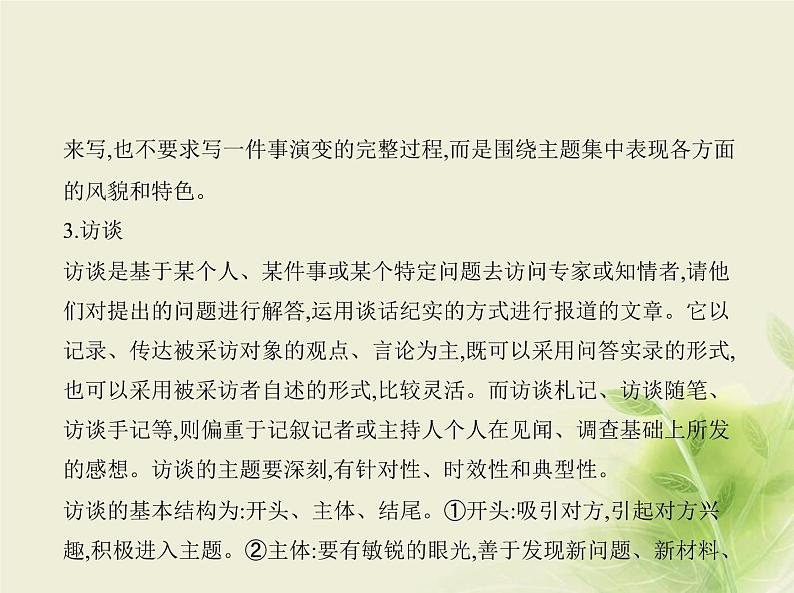 来写,也不要求写一件事演变的完整过程,而是围绕主题集中表现各方面的风貌和特色。

3.访谈

访谈是基于某个人、某件事或某个特定问题去访问专家或知情者,请他们对提出的问题进行解答,运用谈话纪实的方式进行报道的文章。它以记录、传达被采访对象的观点、言论为主,既可以采用问答实录的形式,也可以采用被采访者自述的形式,比较灵活。而访谈札记、访谈随笔、访谈手记等,则偏重于记叙记者或主持人个人在见闻、调查基础上所发的感想。访谈的主题要深刻,有针对性、时效性和典型性。

访谈的基本结构为:开头、主体、结尾。①开头:吸引对方,引起对方兴趣,积极进入主题。②主体:要有敏锐的眼光,善于发现新问题、新材料、